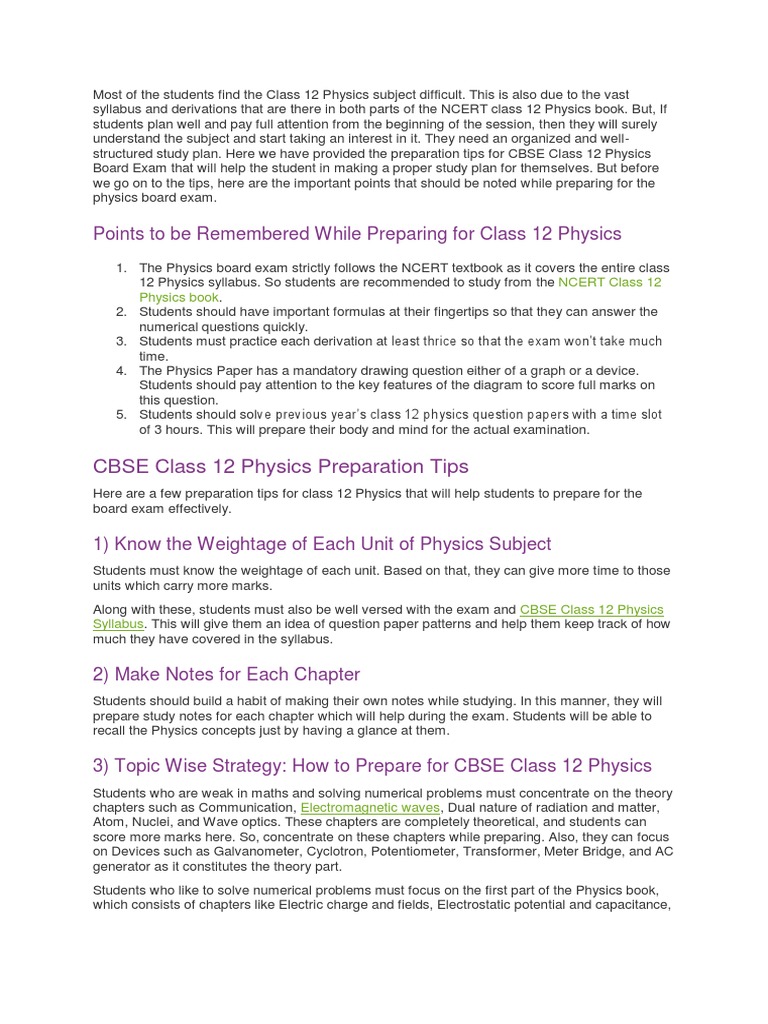 Most of the students find the Class 12 Physics subject difficult. This is also due to the vast syllabus and derivations that are there in both parts of the NCERT class 12 Physics book. But, If students plan well and pay full attention from the beginning of the session, then they will surely understand the subject and start taking an interest in it. They need an organized and well-structured study plan. Here we have provided the preparation tips for CBSE Class 12 Physics Board Exam that will help the student in making a proper study plan for themselves. But before we go on to the tips, here are the important points that should be noted while preparing for the physics board exam.

Points to be Remembered While Preparing for Class 12 Physics

1. The Physics board exam strictly follows the NCERT textbook as it covers the entire class 12 Physics syllabus. So students are recommended to study from the NCERT Class 12 Physics book.
2. Students should have important formulas at their fingertips so that they can answer the numerical questions quickly.
3. Students must practice each derivation at least thrice so that the exam won't take much time.
4. The Physics Paper has a mandatory drawing question either of a graph or a device. Students should pay attention to the key features of the diagram to score full marks on this question.
5. Students should solve previous year's class 12 physics question papers with a time slot of 3 hours. This will prepare their body and mind for the actual examination.

CBSE Class 12 Physics Preparation Tips

Here are a few preparation tips for class 12 Physics that will help students to prepare for the board exam effectively.

1) Know the Weightage of Each Unit of Physics Subject

Students must know the weightage of each unit. Based on that, they can give more time to those units which carry more marks.

Along with these, students must also be well versed with the exam and CBSE Class 12 Physics Syllabus. This will give them an idea of question paper patterns and help them keep track of how much they have covered in the syllabus.

2) Make Notes for Each Chapter

Students should build a habit of making their own notes while studying. In this manner, they will prepare study notes for each chapter which will help during the exam. Students will be able to recall the Physics concepts just by having a glance at them.

3) Topic Wise Strategy: How to Prepare for CBSE Class 12 Physics

Students who are weak in maths and solving numerical problems must concentrate on the theory chapters such as Communication, Electromagnetic waves, Dual nature of radiation and matter, Atom, Nuclei, and Wave optics. These chapters are completely theoretical, and students can score more marks here. So, concentrate on these chapters while preparing. Also, they can focus on Devices such as Galvanometer, Cyclotron, Potentiometer, Transformer, Meter Bridge, and AC generator as it constitutes the theory part.

Students who like to solve numerical problems must focus on the first part of the Physics book, which consists of chapters like Electric charge and fields, Electrostatic potential and capacitance,